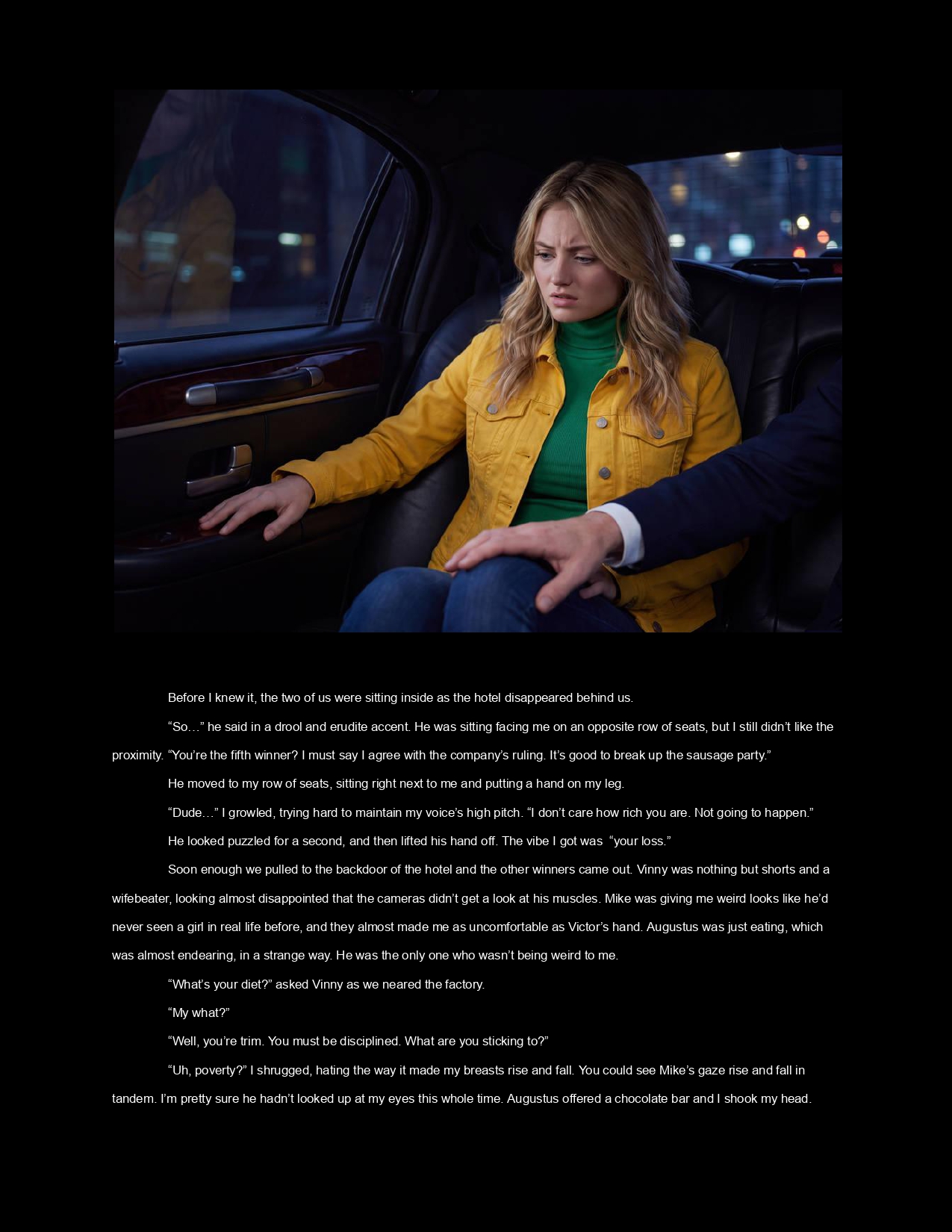 Before I knew it, the two of us were sitting inside as the hotel disappeared behind us.

“So…” he said in a drool and erudite accent. He was sitting facing me on an opposite row of seats, but I still didn’t like the proximity. “You’re the fifth winner? I must say I agree with the company’s ruling. It’s good to break up the sausage party.”

He moved to my row of seats, sitting right next to me and putting a hand on my leg.

“Dude…” I growled, trying hard to maintain my voice’s high pitch. “I don’t care how rich you are. Not going to happen.”

He looked puzzled for a second, and then lifted his hand off. The vibe I got was “your loss.”

Soon enough we pulled to the backdoor of the hotel and the other winners came out. Vinny was nothing but shorts and a wifebeater, looking almost disappointed that the cameras didn’t get a look at his muscles. Mike was giving me weird looks like he’d never seen a girl in real life before, and they almost made me as uncomfortable as Victor’s hand. Augustus was just eating, which was almost endearing, in a strange way. He was the only one who wasn’t being weird to me.

“What’s your diet?” asked Vinny as we neared the factory.

“My what?”

“Well, you’re trim. You must be disciplined. What are you sticking to?”

“Uh, poverty?” I shrugged, hating the way it made my breasts rise and fall. You could see Mike’s gaze rise and fall in tandem. I’m pretty sure he hadn’t looked up at my eyes this whole time. Augustus offered a chocolate bar and I shook my head.